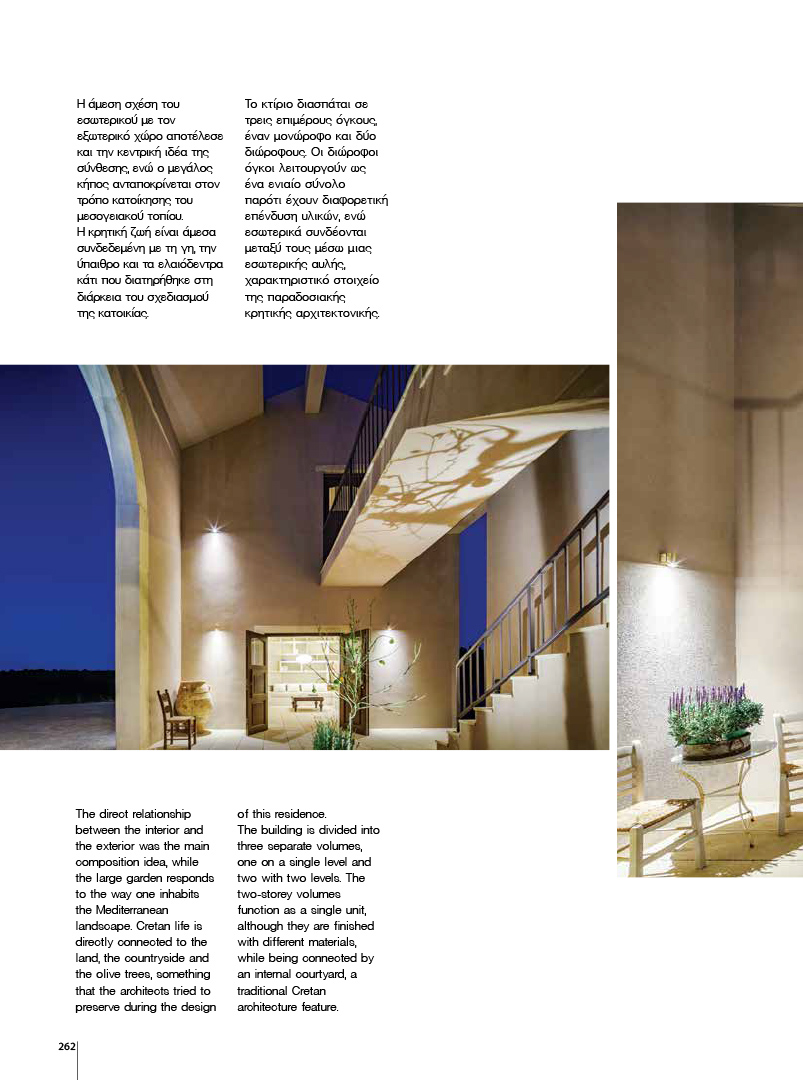 Η άμεση σχέση του εσωτερικού με τον εξωτερικό χώρο αποτέλεσε και την κεντρική ιδέα της σύνθεσης, ενώ ο μεγάλος κήπος ανταποκρίνεται στον τρόπο κατοίκησης του μεσογειακού τοπίου.
Η κρητική ζωή είναι άμεσα συνδεδεμένη με τη γη, την ύπαιθρο και τα ελαιόδεντρα κάτι που διατηρήθηκε στη διάρκεια του σχεδιασμού της κατοικίας.

Το κτίριο διασπάται σε τρεις επιμέρους όγκους, έναν μονώροφο και δύο διώροφους. Οι διώροφοι όγκοι λειτουργούν ως ένα ενιαίο σύνολο παρότι έχουν διαφορετική επένδυση υλικών, ενώ εσωτερικά συνδέονται μεταξύ τους μέσω μιας εσωτερικής αυλής, χαρακτηριστικό στοιχείο της παραδοσιακής κρητικής αρχιτεκτονικής.

The direct relationship between the interior and the exterior was the main composition idea, while the large garden responds to the way one inhabits the Mediterranean landscape. Cretan life is directly connected to the land, the countryside and the olive trees, something that the architects tried to preserve during the design of this residence.
The building is divided into three separate volumes, one on a single level and two with two levels. The two-storey volumes function as a single unit, although they are finished with different materials, while being connected by an internal courtyard, a traditional Cretan architecture feature.

262